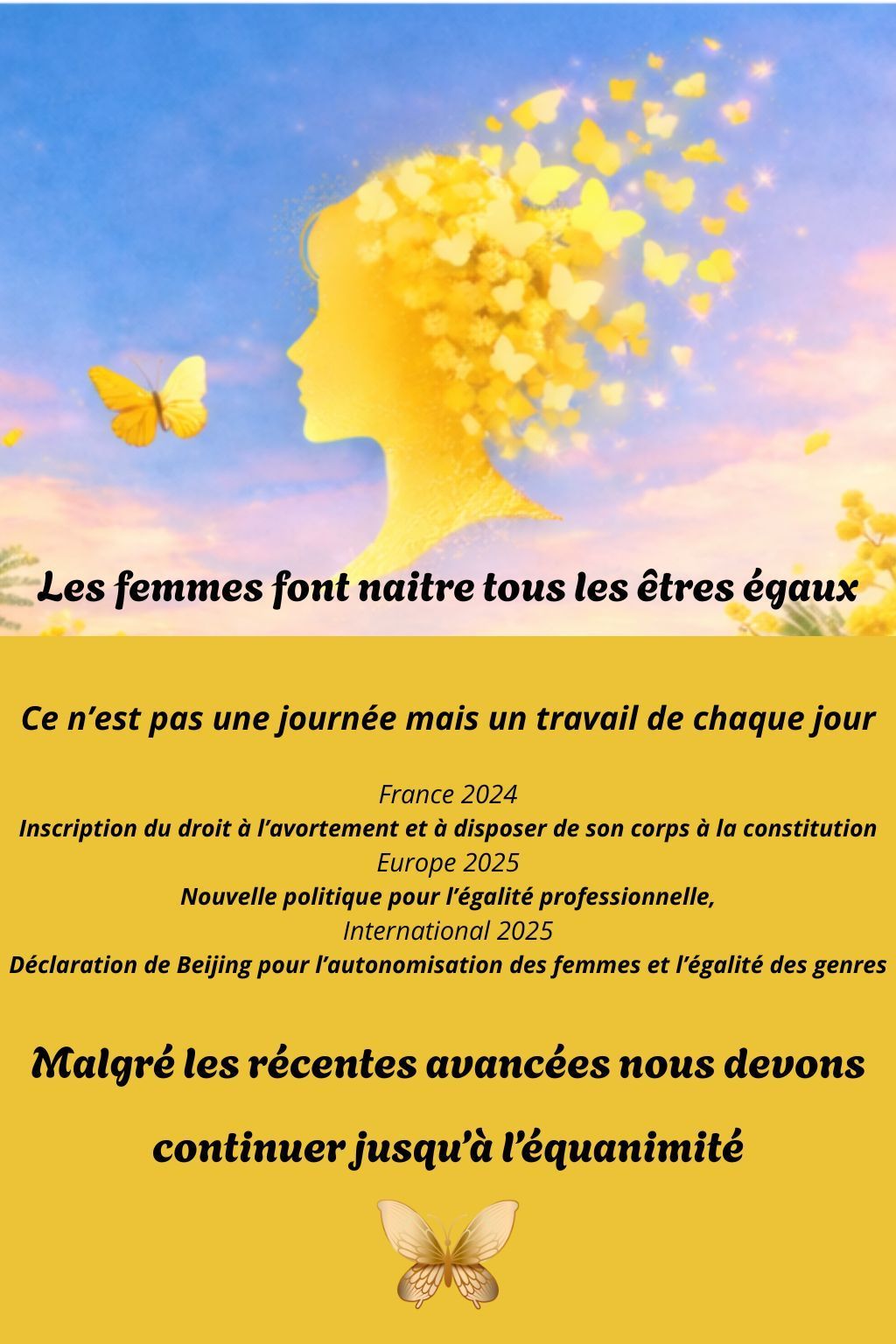 Les femmes font naitre tous les êtres égaux

Ce n'est pas une journée mais un travail de chaque jour

France 2024
Inscription du droit à l'avortement et à disposer de son corps à la constitution
Europe 2025
Nouvelle politique pour l'égalité professionnelle,
International 2025
Déclaration de Beijing pour l'autonomisation des femmes et l'égalité des genres

Malgré les récentes avancées nous devons continuer jusqu'à l'équanimité